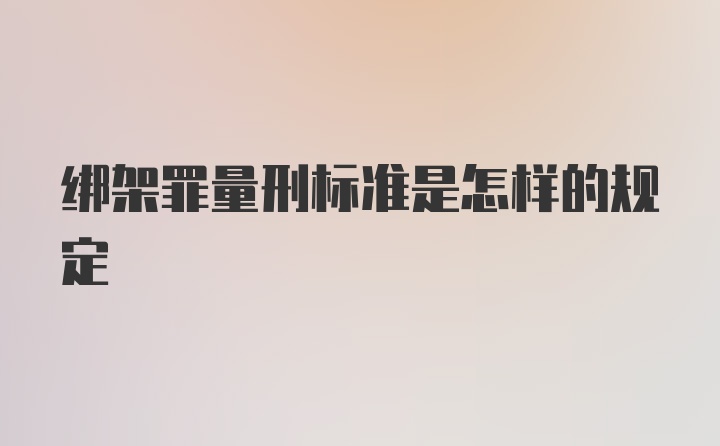 绑架罪量刑标准是怎样的规定